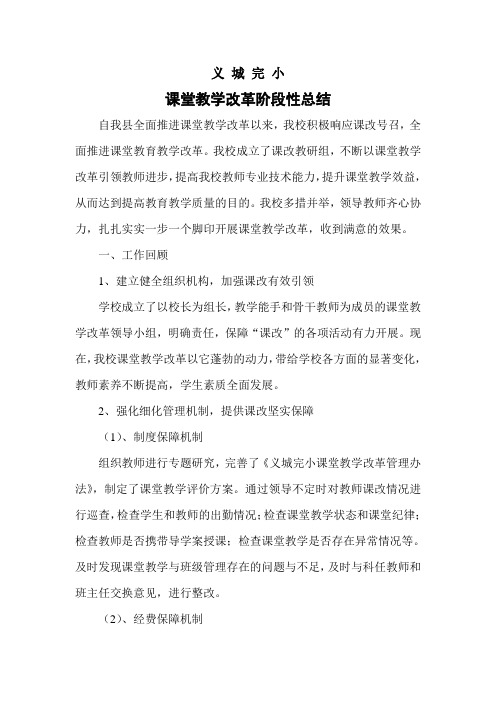 义 城 完 小

课堂教学改革阶段性总结

自我县全面推进课堂教学改革以来，我校积极响应课改号召，全面推进课堂教育教学改革。我校成立了课改教研组，不断以课堂教学改革引领教师进步，提高我校教师专业技术能力，提升课堂教学效益，从而达到提高教育教学质量的目的。我校多措并举，领导教师齐心协力，扎扎实实一步一个脚印开展课堂教学改革，收到满意的效果。

一、工作回顾

1、建立健全组织机构，加强课改有效引领

学校成立了以校长为组长，教学能手和骨干教师为成员的课堂教学改革领导小组，明确责任，保障“课改”的各项活动有力开展。现在，我校课堂教学改革以它蓬勃的动力，带给学校各方面的显著变化，教师素养不断提高，学生素质全面发展。

2、强化细化管理机制，提供课改坚实保障

（1）、制度保障机制

组织教师进行专题研究，完善了《义城完小课堂教学改革管理办法》，制定了课堂教学评价方案。通过领导不定时对教师课改情况进行巡查，检查学生和教师的出勤情况；检查课堂教学状态和课堂纪律；检查教师是否携带导学案授课；检查课堂教学是否存在异常情况等。及时发现课堂教学与班级管理存在的问题与不足，及时与科任教师和班主任交换意见，进行整改。

（2）、经费保障机制